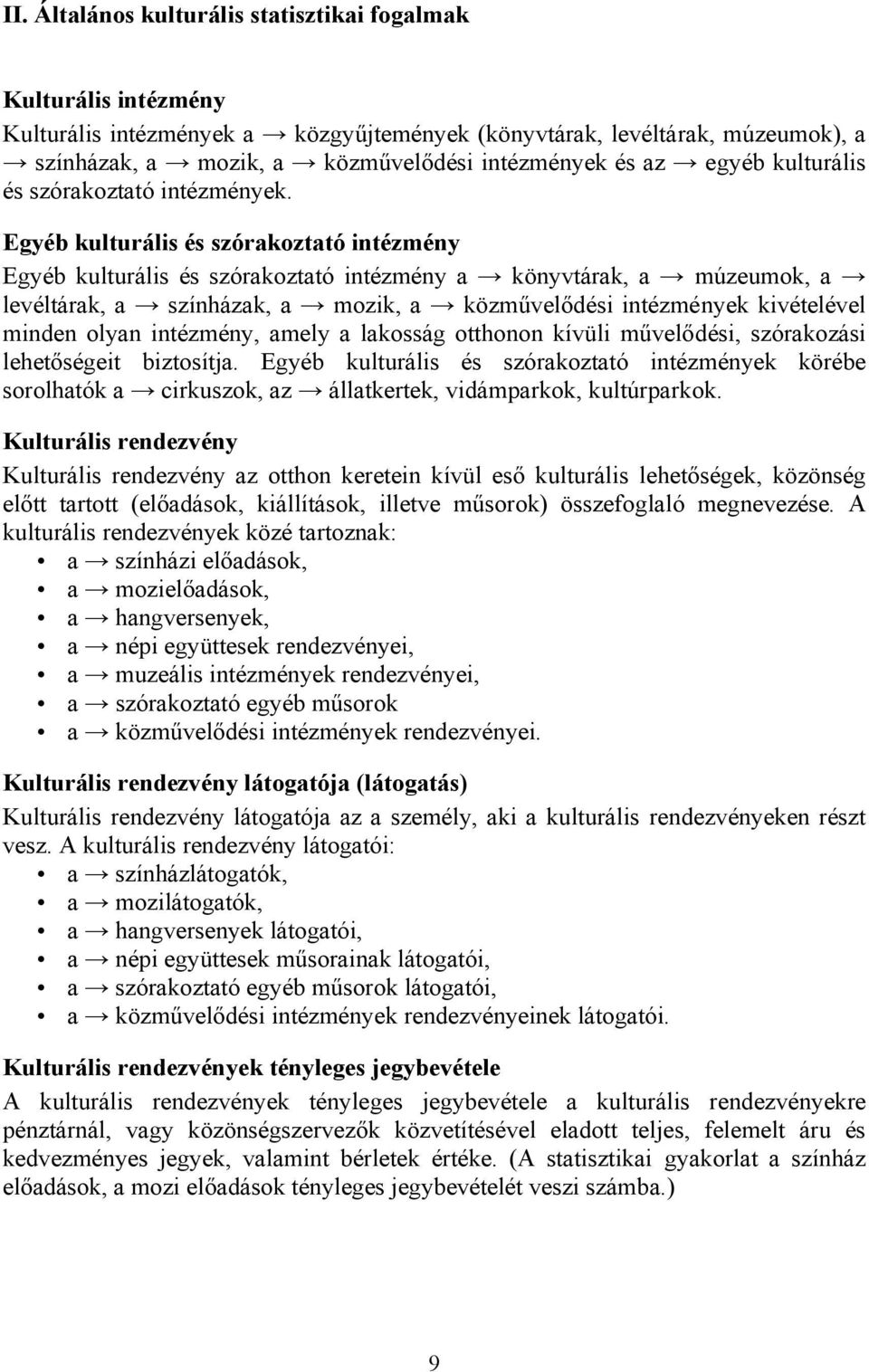 II. Általános kulturális statisztikai fogalmak

Kulturális intézmény

Kulturális intézmények a → közgyűjtemények (könyvtárak, levéltárak, múzeumok), a → színházak, a → mozik, a → közművelődési intézmények és az → egyéb kulturális és szórakoztató intézmények.

Egyéb kulturális és szórakoztató intézmény

Egyéb kulturális és szórakoztató intézmény a → könyvtárak, a → múzeumok, a → levéltárak, a → színházak, a → mozik, a → közművelődési intézmények kivételével minden olyan intézmény, amely a lakosság otthonon kívüli művelődési, szórakozási lehetőségeit biztosítja. Egyéb kulturális és szórakoztató intézmények körébe sorolhatók a → cirkuszok, az → állatkertek, vidámparkok, kultúrparkok.

Kulturális rendezvény

Kulturális rendezvény az otthon keretein kívül eső kulturális lehetőségek, közönség előtt tartott (előadások, kiállítások, illetve műsorok) összefoglaló megnevezése. A kulturális rendezvények közé tartoznak:
• a → színházi előadások,
• a → mozielőadások,
• a → hangversenyek,
• a → népi együttesek rendezvényei,
• a → muzeális intézmények rendezvényei,
• a → szórakoztató egyéb műsorok
• a → közművelődési intézmények rendezvényei.

Kulturális rendezvény látogatója (látogatás)

Kulturális rendezvény látogatója az a személy, aki a kulturális rendezvényeken részt vesz. A kulturális rendezvény látogatói:
• a → színházlátogatók,
• a → mozilátogatók,
• a → hangversenyek látogatói,
• a → népi együttesek műsorainak látogatói,
• a → szórakoztató egyéb műsorok látogatói,
• a → közművelődési intézmények rendezvényeinek látogatói.

Kulturális rendezvények tényleges jegybevétele

A kulturális rendezvények tényleges jegybevétele a kulturális rendezvényekre pénztárnál, vagy közönségszervezők közvetítésével eladott teljes, felemelt áru és kedvezményes jegyek, valamint bérletek értéke. (A statisztikai gyakorlat a színház előadások, a mozi előadások tényleges jegybevételét veszi számba.)

9